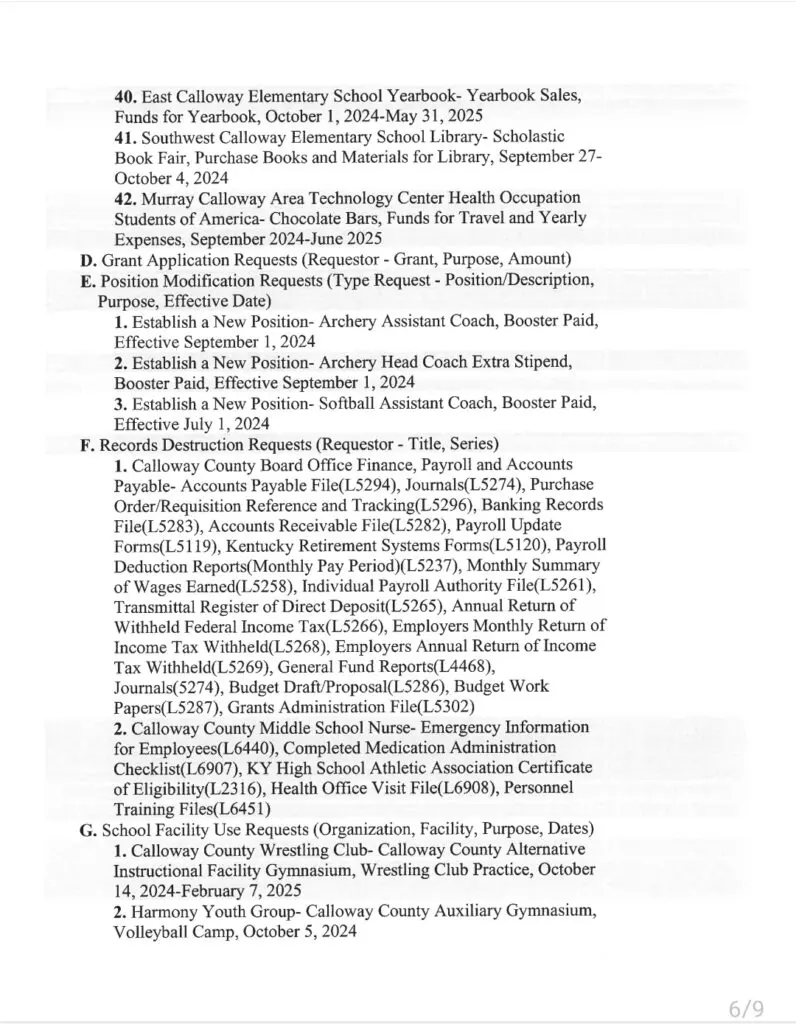 **40.** East Calloway Elementary School Yearbook- Yearbook Sales, Funds for Yearbook, October 1, 2024-May 31, 2025

**41.** Southwest Calloway Elementary School Library- Scholastic Book Fair, Purchase Books and Materials for Library, September 27-October 4, 2024

**42.** Murray Calloway Area Technology Center Health Occupation Students of America- Chocolate Bars, Funds for Travel and Yearly Expenses, September 2024-June 2025

**D.** Grant Application Requests (Requestor - Grant, Purpose, Amount)

**E.** Position Modification Requests (Type Request - Position/Description, Purpose, Effective Date)

**1.** Establish a New Position- Archery Assistant Coach, Booster Paid, Effective September 1, 2024

**2.** Establish a New Position- Archery Head Coach Extra Stipend, Booster Paid, Effective September 1, 2024

**3.** Establish a New Position- Softball Assistant Coach, Booster Paid, Effective July 1, 2024

**F.** Records Destruction Requests (Requestor - Title, Series)

**1.** Calloway County Board Office Finance, Payroll and Accounts Payable- Accounts Payable File(L5294), Journals(L5274), Purchase Order/Requisition Reference and Tracking(L5296), Banking Records File(L5283), Accounts Receivable File(L5282), Payroll Update Forms(L5119), Kentucky Retirement Systems Forms(L5120), Payroll Deduction Reports(Monthly Pay Period)(L5237), Monthly Summary of Wages Earned(L5258), Individual Payroll Authority File(L5261), Transmittal Register of Direct Deposit(L5265), Annual Return of Withheld Federal Income Tax(L5266), Employers Monthly Return of Income Tax Withheld(L5268), Employers Annual Return of Income Tax Withheld(L5269), General Fund Reports(L4468), Journals(5274), Budget Draft/Proposal(L5286), Budget Work Papers(L5287), Grants Administration File(L5302)

**2.** Calloway County Middle School Nurse- Emergency Information for Employees(L6440), Completed Medication Administration Checklist(L6907), KY High School Athletic Association Certificate of Eligibility(L2316), Health Office Visit File(L6908), Personnel Training Files(L6451)

**G.** School Facility Use Requests (Organization, Facility, Purpose, Dates)

**1.** Calloway County Wrestling Club- Calloway County Alternative Instructional Facility Gymnasium, Wrestling Club Practice, October 14, 2024-February 7, 2025

**2.** Harmony Youth Group- Calloway County Auxiliary Gymnasium, Volleyball Camp, October 5, 2024

6/9